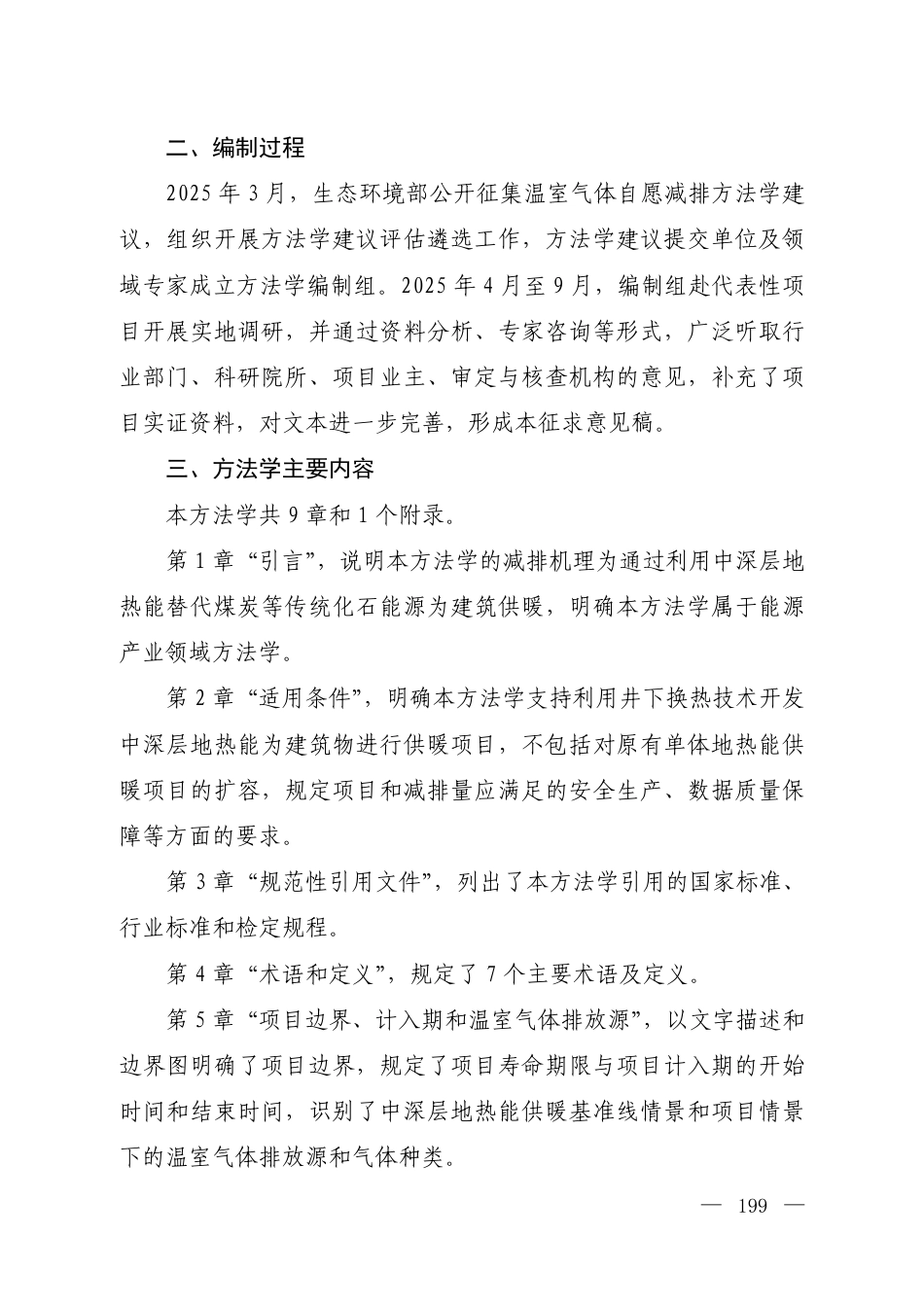 二、编制过程

2025 年 3 月，生态环境部公开征集温室气体自愿减排方法学建议，组织开展方法学建议评估遴选工作，方法学建议提交单位及领域专家成立方法学编制组。2025 年 4 月至 9 月，编制组赴代表性项目开展实地调研，并通过资料分析、专家咨询等形式，广泛听取行业部门、科研院所、项目业主、审定与核查机构的意见，补充了项目实证资料，对文本进一步完善，形成本征求意见稿。

三、方法学主要内容

本方法学共 9 章和 1 个附录。

第 1 章“引言”，说明本方法学的减排机理为通过利用中深层地热能替代煤炭等传统化石能源为建筑供暖，明确本方法学属于能源产业领域方法学。

第 2 章“适用条件”，明确本方法学支持利用井下换热技术开发中深层地热能为建筑物进行供暖项目，不包括对原有单体地热能供暖项目的扩容，规定项目和减排量应满足的安全生产、数据质量保障等方面的要求。

第 3 章“规范性引用文件”，列出了本方法学引用的国家标准、行业标准和检定规程。

第 4 章“术语和定义”，规定了 7 个主要术语及定义。

第 5 章“项目边界、计入期和温室气体排放源”，以文字描述和边界图明确了项目边界，规定了项目寿命期限与项目计入期的开始时间和结束时间，识别了中深层地热能供暖基准线情景和项目情景下的温室气体排放源和气体种类。

— 199 —